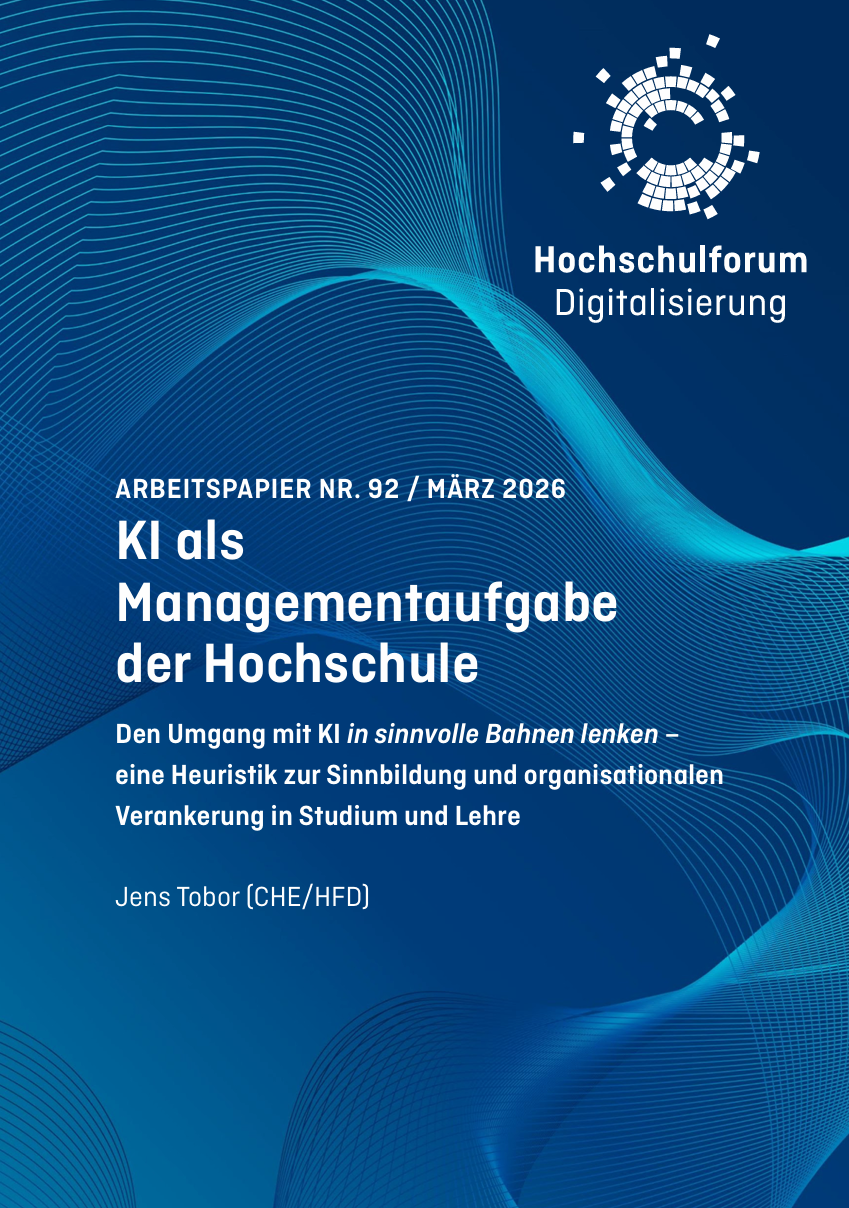 Hochschulforum
Digitalisierung

ARBEITSPAPIER NR. 92 / MÄRZ 2026

KI als Managementaufgabe der Hochschule

Den Umgang mit KI in sinnvolle Bahnen lenken – eine Heuristik zur Sinnbildung und organisationalen Verankerung in Studium und Lehre

Jens Tobor (CHE/HFD)